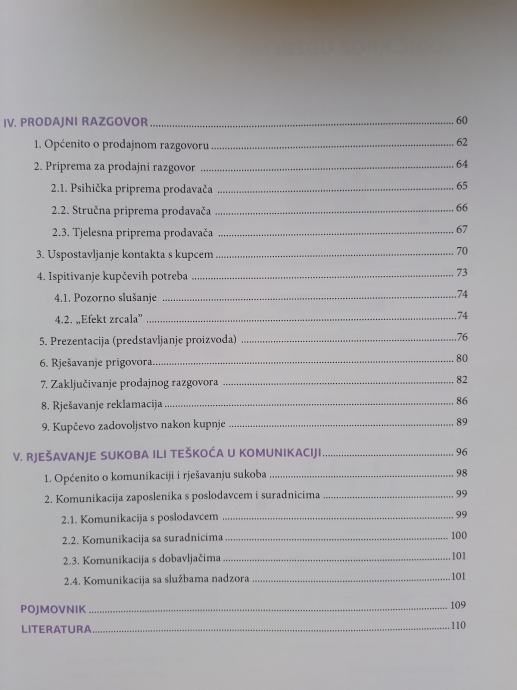 IV. PRODAJNI RAZGOVOR 60

1. Općenito o prodajnom razgovoru 62

2. Priprema za prodajni razgovor 64

2.1. Psihička priprema prodavača 65

2.2. Stručna priprema prodavača 66

2.3. Tjelesna priprema prodavača 67

3. Uspostavljanje kontakta s kupcem 70

4. Ispitivanje kupčevih potreba 73

4.1. Pozorno slušanje 74

4.2. „Efekt zrcala" 74

5. Prezentacija (predstavljanje proizvoda) 76

6. Rješavanje prigovora 80

7. Zaključivanje prodajnog razgovora 82

8. Rješavanje reklamacija 86

9. Kupčevo zadovoljstvo nakon kupnje 89

V. RJEŠAVANJE SUKOBA ILI TEŠKOĆA U KOMUNIKACIJI 96

1. Općenito o komunikaciji i rješavanju sukoba 98

2. Komunikacija zaposlenika s poslodavcem i suradnicima 99

2.1. Komunikacija s poslodavcem 99

2.2. Komunikacija sa suradnicima 100

2.3. Komunikacija s dobavljačima 101

2.4. Komunikacija sa službama nadzora 101

POJMOVNIK 109

LITERATURA 110